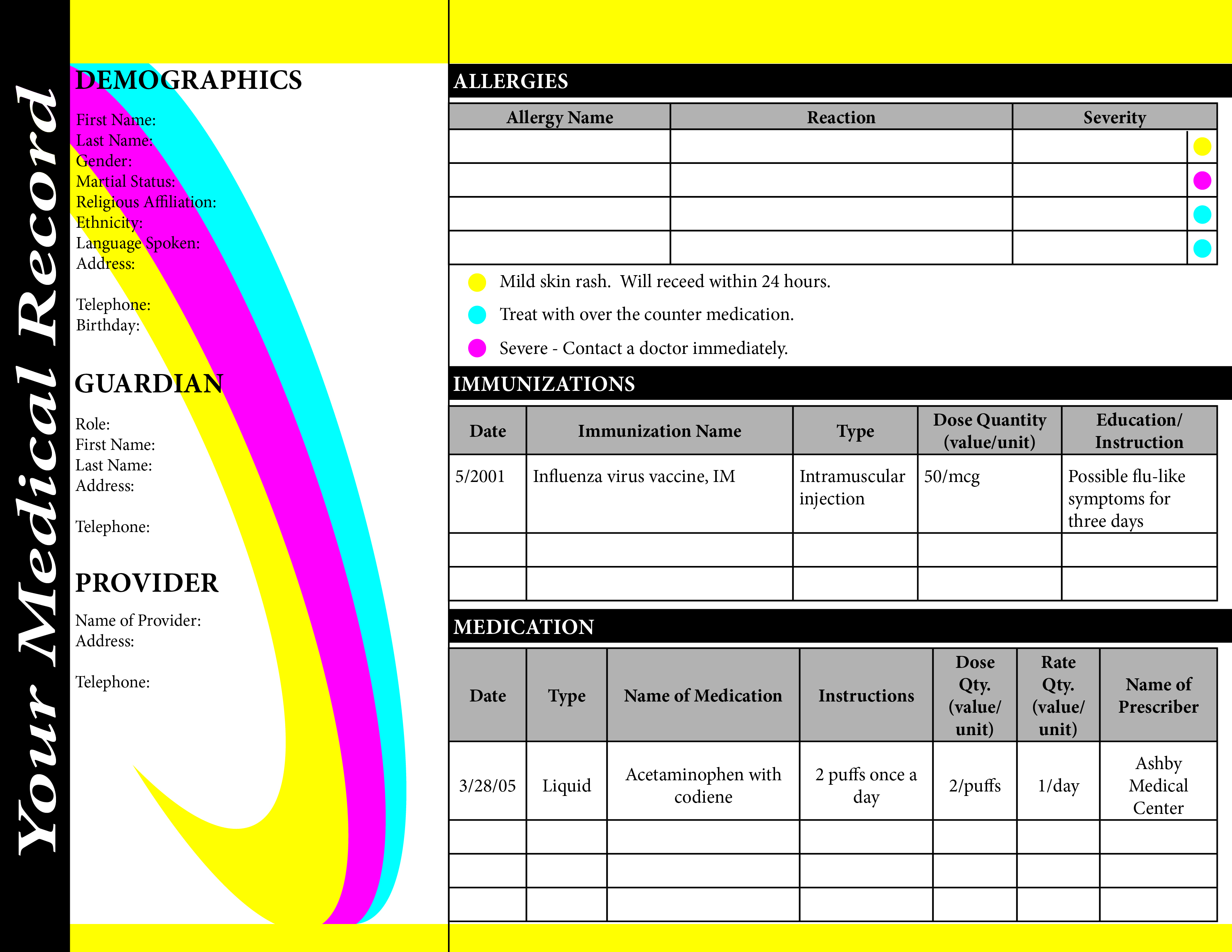 Your Medical Record

DEMOGRAPHICS

First Name:
Last Name:
Gender:
Martial Status:
Religious Affiliation:
Ethnicity:
Language Spoken:
Address:

Telephone:
Birthday:

GUARDIAN

Role:
First Name:
Last Name:
Address:

Telephone:

PROVIDER

Name of Provider:
Address:

Telephone:

ALLERGIES

| Allergy Name | Reaction | Severity |
|---|---|---|
| | | |
| | | |
| | | |
| | | |

Mild skin rash. Will receed within 24 hours.

Treat with over the counter medication.

Severe - Contact a doctor immediately.

IMMUNIZATIONS

| Date | Immunization Name | Type | Dose Quantity (value/unit) | Education/ Instruction |
|---|---|---|---|---|
| 5/2001 | Influenza virus vaccine, IM | Intramuscular injection | 50/mcg | Possible flu-like symptoms for three days |
| | | | | |
| | | | | |

MEDICATION

| Date | Type | Name of Medication | Instructions | Dose Qty. (value/ unit) | Rate Qty. (value/ unit) | Name of Prescriber |
|---|---|---|---|---|---|---|
| 3/28/05 | Liquid | Acetaminophen with codiene | 2 puffs once a day | 2/puffs | 1/day | Ashby Medical Center |
| | | | | | | |
| | | | | | | |
| | | | | | | |